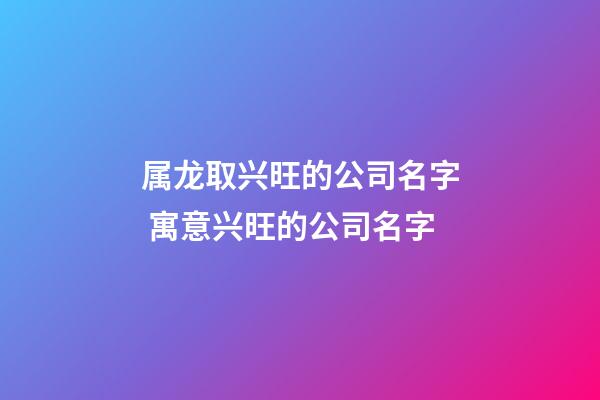 属龙取兴旺的公司名字 寓意兴旺的公司名字